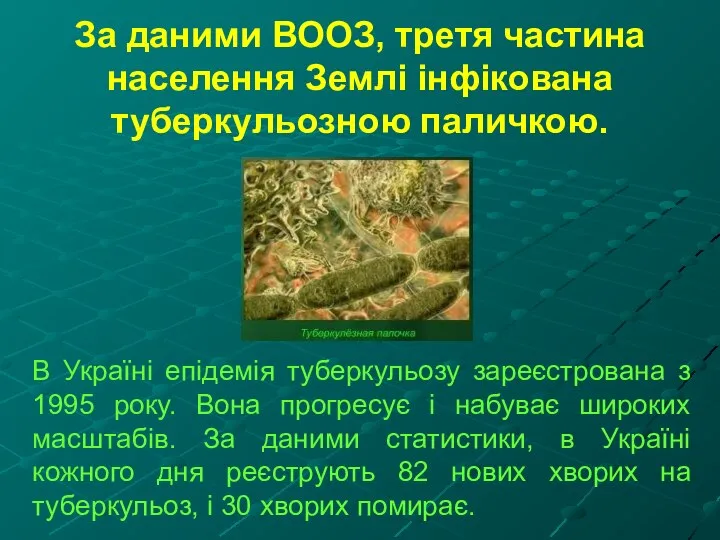 За даними ВООЗ, третя частина населення Землі інфікована туберкульозною паличкою.

Туберкулёзная палочка

В Україні епідемія туберкульозу зареєстрована з 1995 року. Вона прогресує і набуває широких масштабів. За даними статистики, в Україні кожного дня реєструють 82 нових хворих на туберкульоз, і 30 хворих помирає.